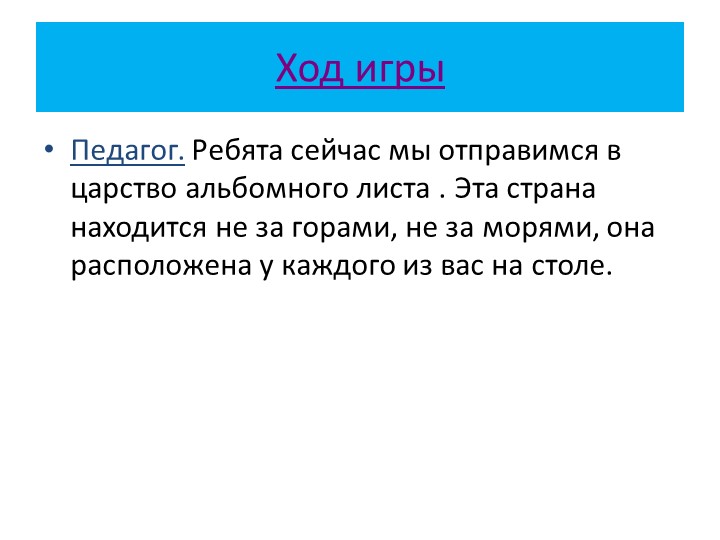 Ход игры

• Педагог. Ребята сейчас мы отправимся в царство альбомного листа . Эта страна находится не за горами, не за морями, она расположена у каждого из вас на столе.